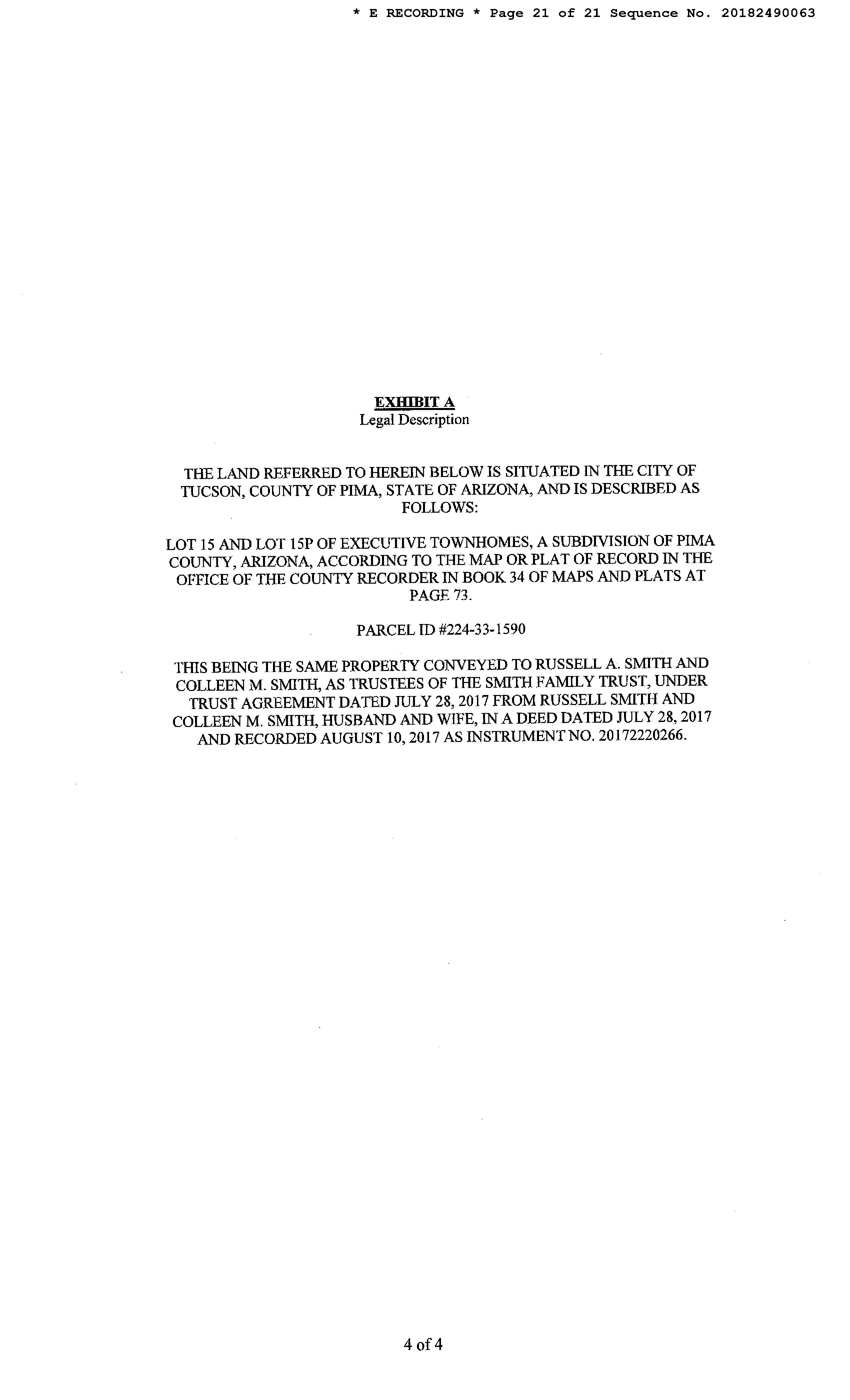 * E RECORDING * Page 21 of 21 Sequence No. 20182490063

EXHIBIT A
Legal Description

THE LAND REFERRED TO HEREIN BELOW IS SITUATED IN THE CITY OF TUCSON, COUNTY OF PIMA, STATE OF ARIZONA, AND IS DESCRIBED AS FOLLOWS:

LOT 15 AND LOT 15P OF EXECUTIVE TOWNHOMES, A SUBDIVISION OF PIMA COUNTY, ARIZONA, ACCORDING TO THE MAP OR PLAT OF RECORD IN THE OFFICE OF THE COUNTY RECORDER IN BOOK 34 OF MAPS AND PLATS AT PAGE 73.

PARCEL ID #224-33-1590

THIS BEING THE SAME PROPERTY CONVEYED TO RUSSELL A. SMITH AND COLLEEN M. SMITH, AS TRUSTEES OF THE SMITH FAMILY TRUST, UNDER TRUST AGREEMENT DATED JULY 28, 2017 FROM RUSSELL SMITH AND COLLEEN M. SMITH, HUSBAND AND WIFE, IN A DEED DATED JULY 28, 2017 AND RECORDED AUGUST 10, 2017 AS INSTRUMENT NO. 20172220266.

4 of 4